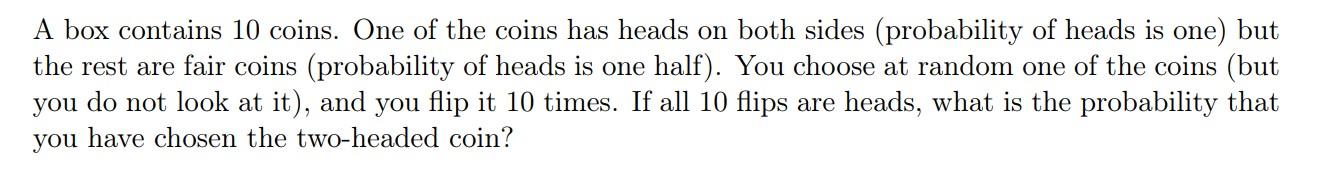 A box contains 10 coins. One of the coins has heads on both sides (probability of heads is one) but the rest are fair coins (probability of heads is one half). You choose at random one of the coins (but you do not look at it), and you flip it 10 times. If all 10 flips are heads, what is the probability that you have chosen the two-headed coin?